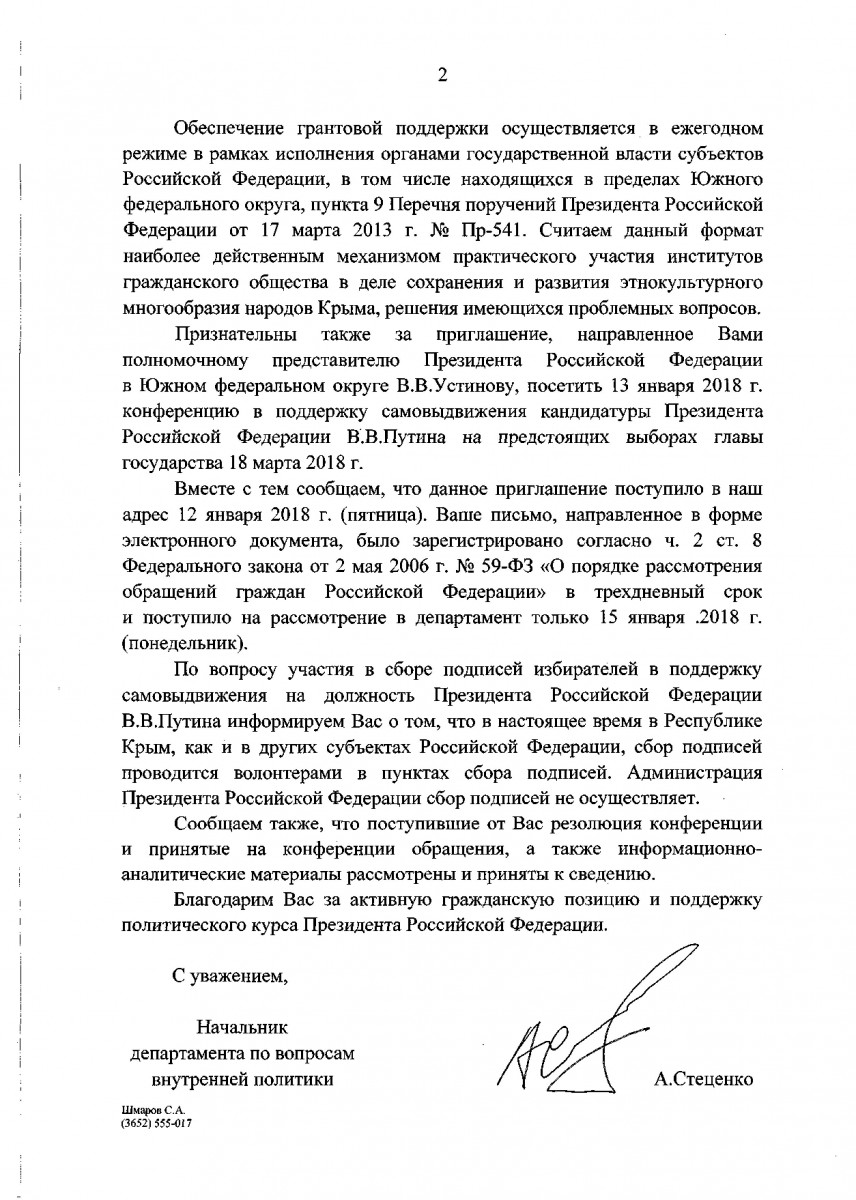 2

Обеспечение грантовой поддержки осуществляется в ежегодном режиме в рамках исполнения органами государственной власти субъектов Российской Федерации, в том числе находящихся в пределах Южного федерального округа, пункта 9 Перечня поручений Президента Российской Федерации от 17 марта 2013 г. № Пр-541. Считаем данный формат наиболее действенным механизмом практического участия институтов гражданского общества в деле сохранения и развития этнокультурного многообразия народов Крыма, решения имеющихся проблемных вопросов.

Признательны также за приглашение, направленное Вами полномочному представителю Президента Российской Федерации в Южном федеральном округе В.В.Устинову, посетить 13 января 2018 г. конференцию в поддержку самовыдвижения кандидатуры Президента Российской Федерации В.В.Путина на предстоящих выборах главы государства 18 марта 2018 г.

Вместе с тем сообщаем, что данное приглашение поступило в наш адрес 12 января 2018 г. (пятница). Ваше письмо, направленное в форме электронного документа, было зарегистрировано согласно ч. 2 ст. 8 Федерального закона от 2 мая 2006 г. № 59-ФЗ «О порядке рассмотрения обращений граждан Российской Федерации» в трехдневный срок и поступило на рассмотрение в департамент только 15 января .2018 г. (понедельник).

По вопросу участия в сборе подписей избирателей в поддержку самовыдвижения на должность Президента Российской Федерации В.В.Путина информируем Вас о том, что в настоящее время в Республике Крым, как и в других субъектах Российской Федерации, сбор подписей проводится волонтерами в пунктах сбора подписей. Администрация Президента Российской Федерации сбор подписей не осуществляет.

Сообщаем также, что поступившие от Вас резолюция конференции и принятые на конференции обращения, а также информационно-аналитические материалы рассмотрены и приняты к сведению.

Благодарим Вас за активную гражданскую позицию и поддержку политического курса Президента Российской Федерации.

С уважением,

Начальник департамента по вопросам внутренней политики

А.Стеценко

Шмаров С.А.
(3652) 555-017